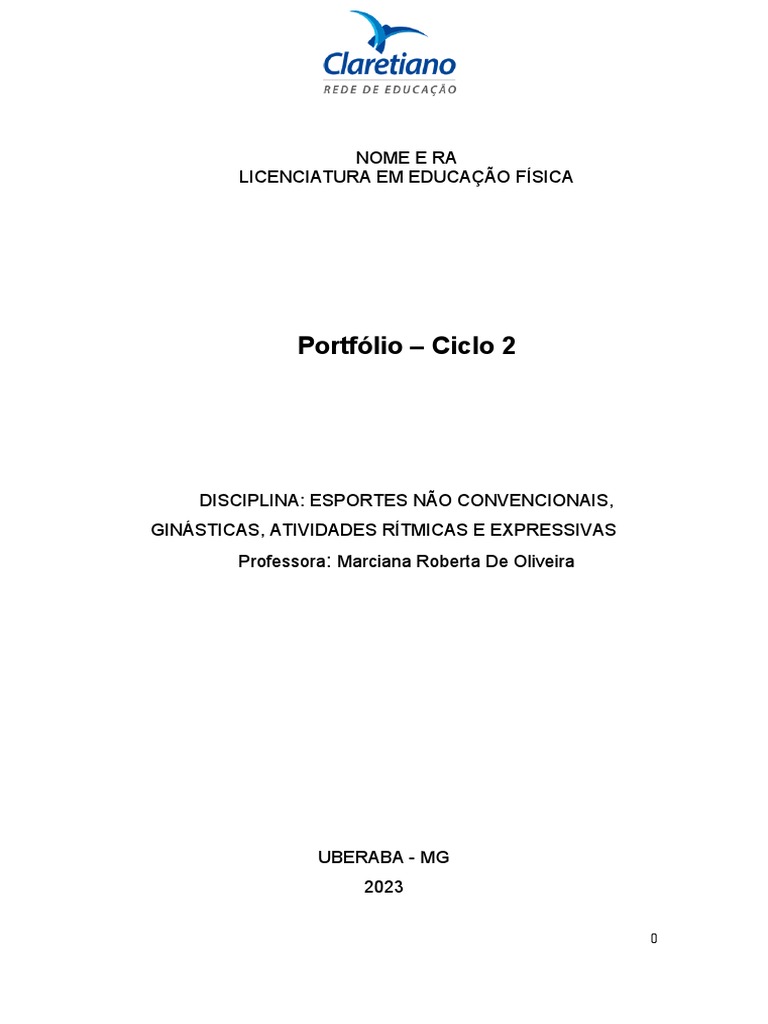 Claretiano
REDE DE EDUCAÇÃO

NOME E RA
LICENCIATURA EM EDUCAÇÃO FÍSICA

Portfólio – Ciclo 2

DISCIPLINA: ESPORTES NÃO CONVENCIONAIS, GINÁSTICAS, ATIVIDADES RÍTMICAS E EXPRESSIVAS
Professora: Marciana Roberta De Oliveira

UBERABA - MG
2023

0